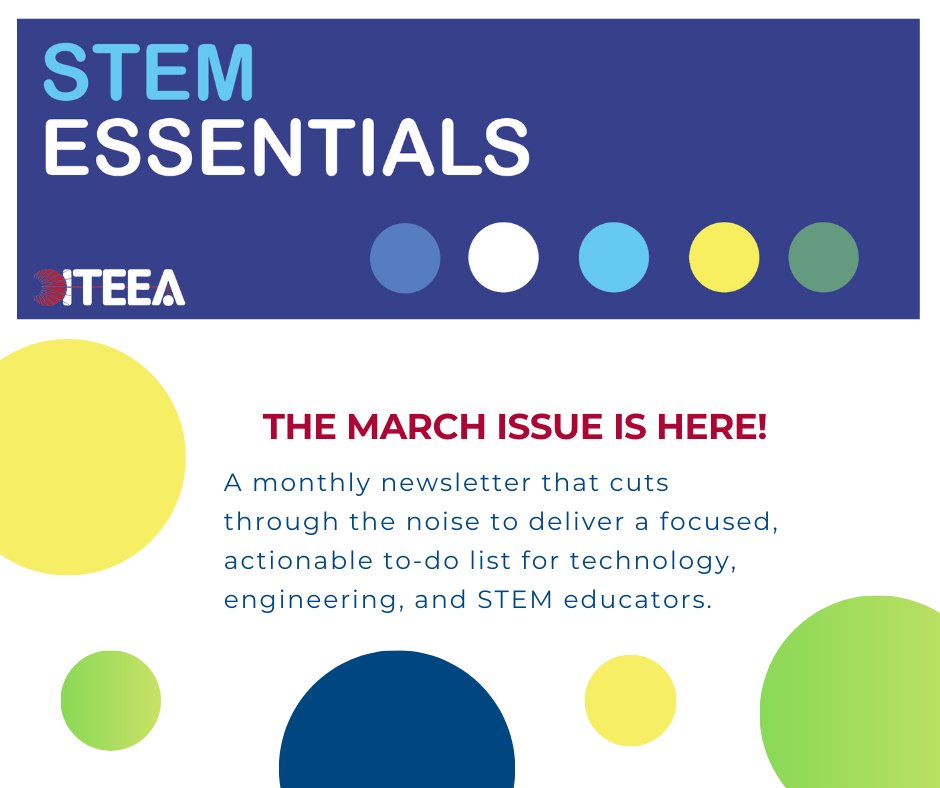 STEM
ESSENTIALS

ITEEA

THE MARCH ISSUE IS HERE!

A monthly newsletter that cuts through the noise to deliver a focused, actionable to-do list for technology, engineering, and STEM educators.